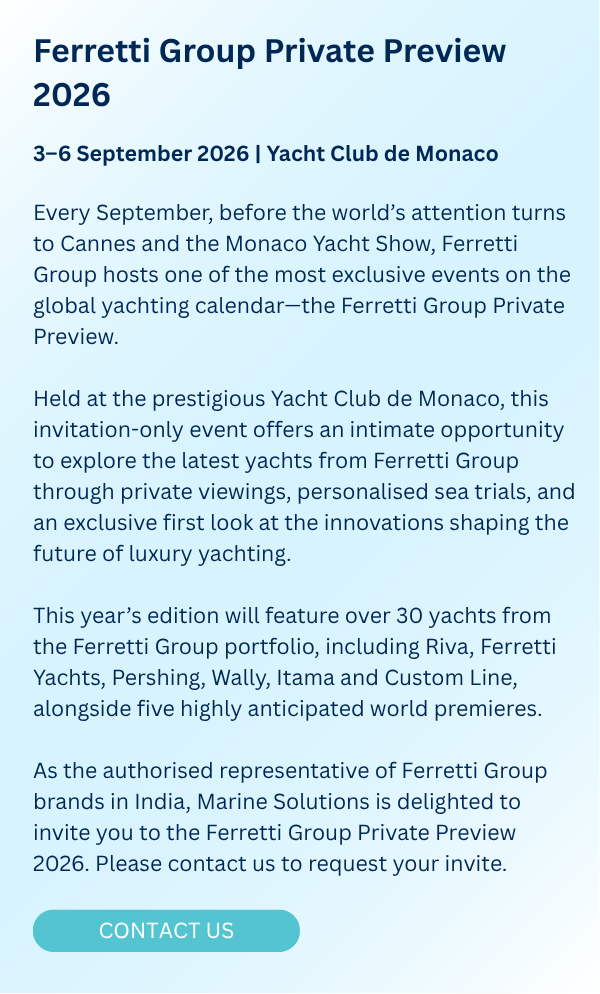 Ferretti Group Private Preview 2026

3–6 September 2026 | Yacht Club de Monaco

Every September, before the world's attention turns to Cannes and the Monaco Yacht Show, Ferretti Group hosts one of the most exclusive events on the global yachting calendar—the Ferretti Group Private Preview.

Held at the prestigious Yacht Club de Monaco, this invitation-only event offers an intimate opportunity to explore the latest yachts from Ferretti Group through private viewings, personalised sea trials, and an exclusive first look at the innovations shaping the future of luxury yachting.

This year's edition will feature over 30 yachts from the Ferretti Group portfolio, including Riva, Ferretti Yachts, Pershing, Wally, Itama and Custom Line, alongside five highly anticipated world premieres.

As the authorised representative of Ferretti Group brands in India, Marine Solutions is delighted to invite you to the Ferretti Group Private Preview 2026. Please contact us to request your invite.

CONTACT US